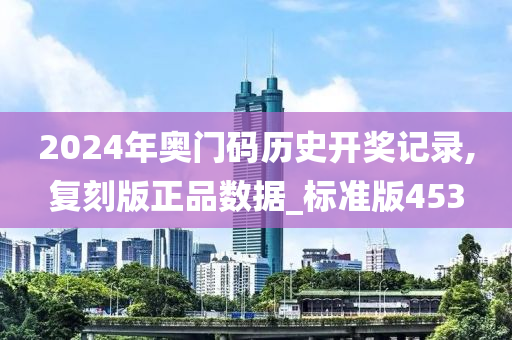 2024年奥门码历史开奖记录,复刻版正品数据_标准版453